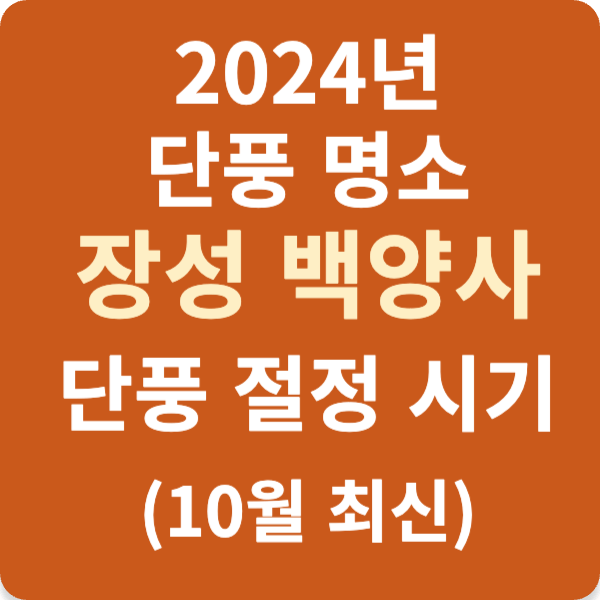 2024년
단풍 명소
장성 백양사
단풍 절정 시기
(10월 최신)